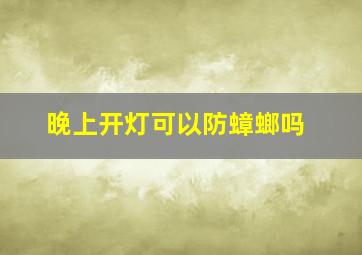 晚上开灯可以防蟑螂吗